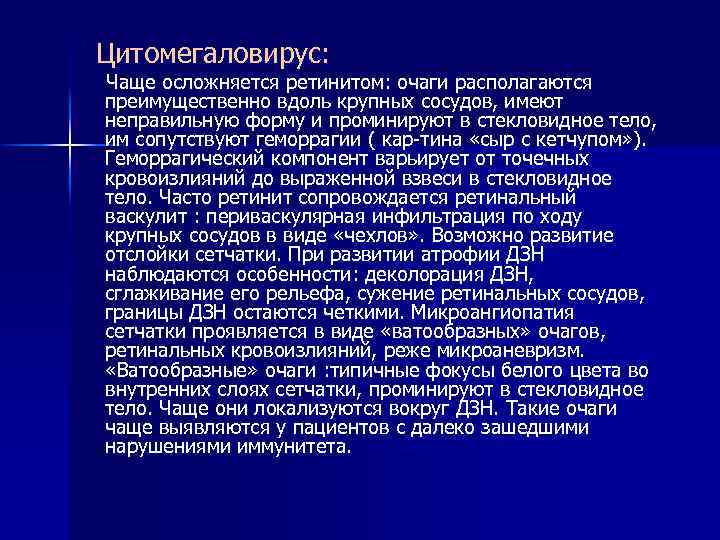 Цитомегаловирус:

Чаще осложняется ретинитом: очаги располагаются преимущественно вдоль крупных сосудов, имеют неправильную форму и проминируют в стекловидное тело, им сопутствуют геморрагии ( кар-тина «сыр с кетчупом»). Геморрагический компонент варьирует от точечных кровоизлияний до выраженной взвеси в стекловидное тело. Часто ретинит сопровождается ретинальный васкулит : периваскулярная инфильтрация по ходу крупных сосудов в виде «чехлов». Возможно развитие отслойки сетчатки. При развитии атрофии ДЗН наблюдаются особенности: деколорация ДЗН, сглаживание его рельефа, сужение ретинальных сосудов, границы ДЗН остаются четкими. Микроангиопатия сетчатки проявляется в виде «ватообразных» очагов, ретинальных кровоизлияний, реже микроаневризм. «Ватообразные» очаги :типичные фокусы белого цвета во внутренних слоях сетчатки, проминируют в стекловидное тело. Чаще они локализуются вокруг ДЗН. Такие очаги чаще выявляются у пациентов с далеко зашедшими нарушениями иммунитета.